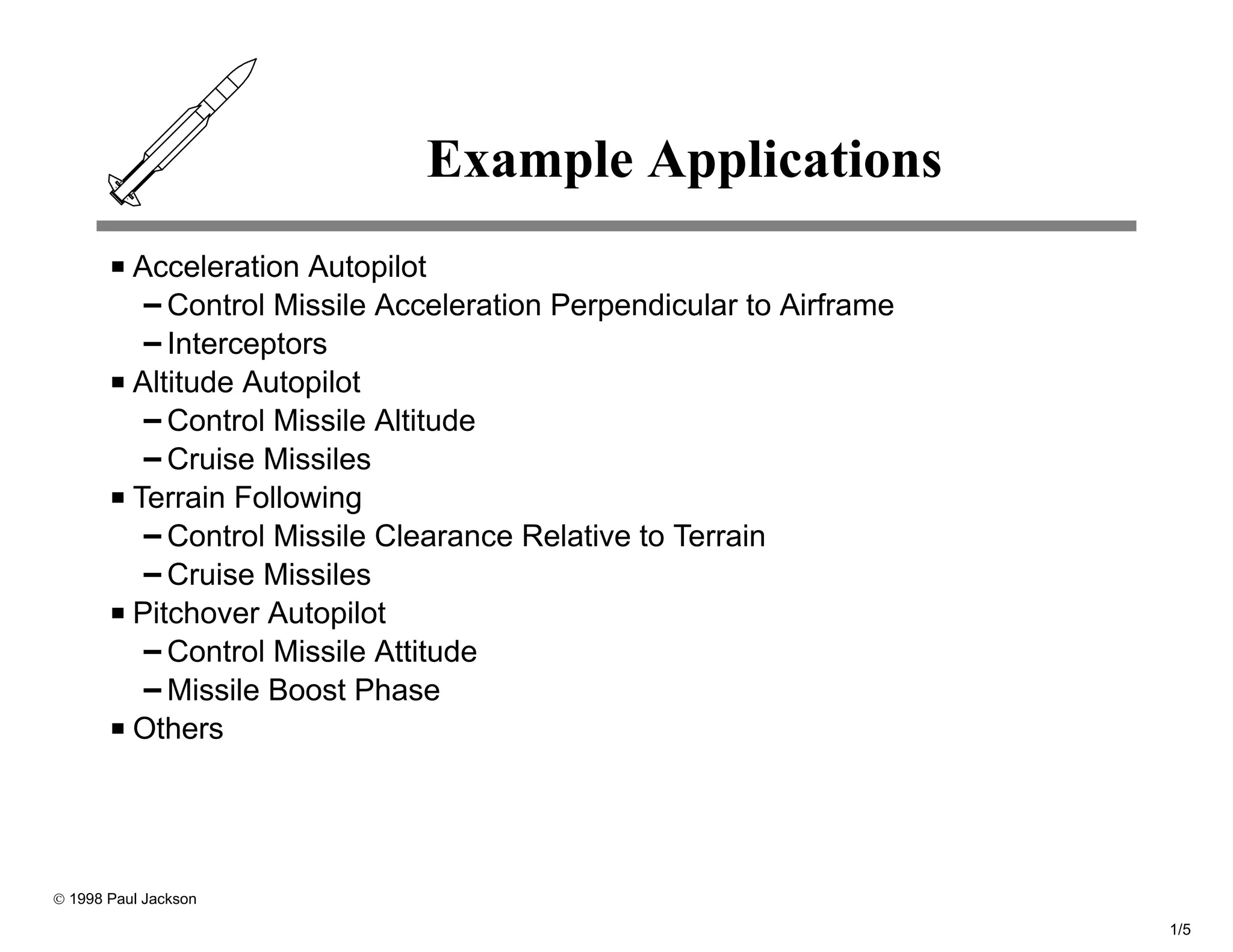 Example Applications

■ Acceleration Autopilot
– Control Missile Acceleration Perpendicular to Airframe
– Interceptors
■ Altitude Autopilot
– Control Missile Altitude
– Cruise Missiles
■ Terrain Following
– Control Missile Clearance Relative to Terrain
– Cruise Missiles
■ Pitchover Autopilot
– Control Missile Attitude
– Missile Boost Phase
■ Others

© 1998 Paul Jackson

1/5